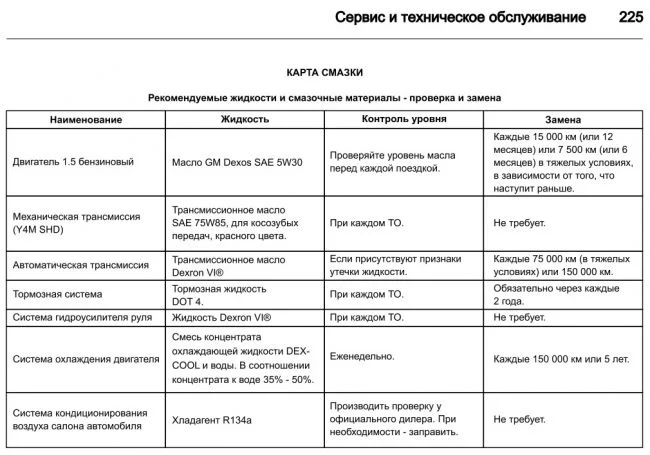 Сервис и техническое обслуживание 225

КАРТА СМАЗКИ

Рекомендуемые жидкости и смазочные материалы - проверка и замена

| Наименование | Жидкость | Контроль уровня | Замена |
|---|---|---|---|
| Двигатель 1.5 бензиновый | Масло GM Dexos SAE 5W30 | Проверяйте уровень масла перед каждой поездкой. | Каждые 15 000 км (или 12 месяцев) или 7 500 км (или 6 месяцев) в тяжелых условиях, в зависимости от того, что наступит раньше. |
| Механическая трансмиссия (Y4M SHD) | Трансмиссионное масло SAE 75W85, для косозубых передач, красного цвета. | При каждом ТО. | Не требует. |
| Автоматическая трансмиссия | Трансмиссионное масло Dexron VI® | Если присутствуют признаки утечки жидкости. | Каждые 75 000 км (в тяжелых условиях) или 150 000 км. |
| Тормозная система | Тормозная жидкость DOT 4. | При каждом ТО. | Обязательно через каждые 2 года. |
| Система гидроусилителя руля | Жидкость Dexron VI® | При каждом ТО. | Не требует. |
| Система охлаждения двигателя | Смесь концентрата охлаждающей жидкости DEX-COOL и воды. В соотношении концентрата к воде 35% - 50%. | Еженедельно. | Каждые 150 000 км или 5 лет. |
| Система кондиционирования воздуха салона автомобиля | Хладагент R134a | Производить проверку у официального дилера. При необходимости - заправить. | Не требует. |